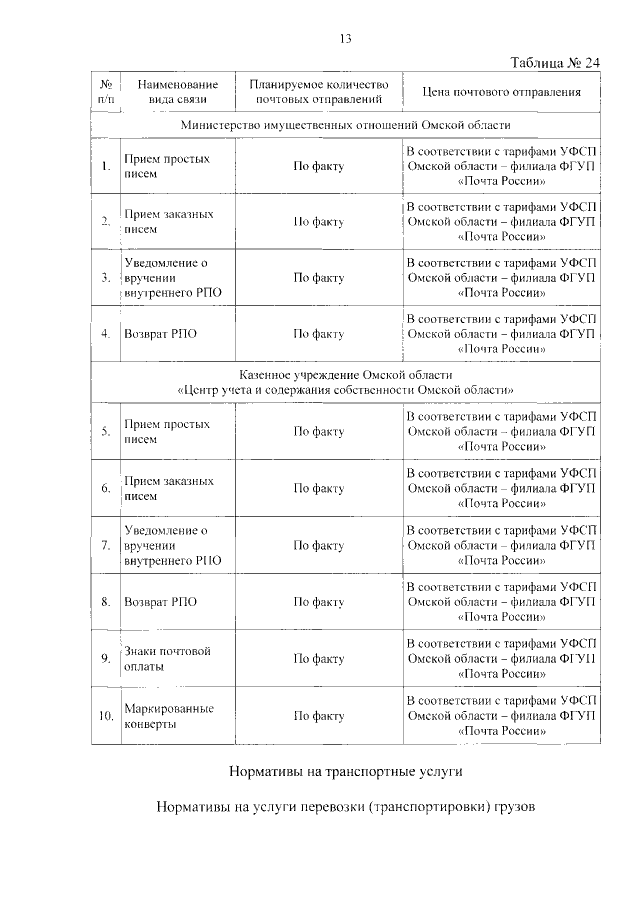 13

Таблица № 24

| № п/п | Наименование вида связи | Планируемое количество почтовых отправлений | Цена почтового отправления |
|---|---|---|---|
| Министерство имущественных отношений Омской области | | | |
| 1. | Прием простых писем | По факту | В соответствии с тарифами УФСП Омской области – филиала ФГУП «Почта России» |
| 2. | Прием заказных писем | По факту | В соответствии с тарифами УФСП Омской области – филиала ФГУП «Почта России» |
| 3. | Уведомление о вручении внутреннего РПО | По факту | В соответствии с тарифами УФСП Омской области – филиала ФГУП «Почта России» |
| 4. | Возврат РПО | По факту | В соответствии с тарифами УФСП Омской области – филиала ФГУП «Почта России» |
| Казенное учреждение Омской области «Центр учета и содержания собственности Омской области» | | | |
| 5. | Прием простых писем | По факту | В соответствии с тарифами УФСП Омской области – филиала ФГУП «Почта России» |
| 6. | Прием заказных писем | По факту | В соответствии с тарифами УФСП Омской области – филиала ФГУП «Почта России» |
| 7. | Уведомление о вручении внутреннего РПО | По факту | В соответствии с тарифами УФСП Омской области – филиала ФГУП «Почта России» |
| 8. | Возврат РПО | По факту | В соответствии с тарифами УФСП Омской области – филиала ФГУП «Почта России» |
| 9. | Знаки почтовой оплаты | По факту | В соответствии с тарифами УФСП Омской области – филиала ФГУП «Почта России» |
| 10. | Маркированные конверты | По факту | В соответствии с тарифами УФСП Омской области – филиала ФГУП «Почта России» |

Нормативы на транспортные услуги

Нормативы на услуги перевозки (транспортировки) грузов